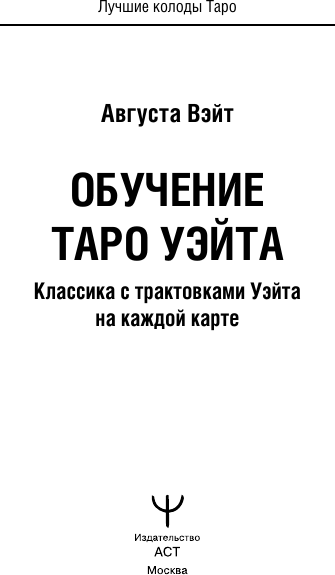 Лучшие колоды Таро

Августа Вэйт

ОБУЧЕНИЕ ТАРО УЭЙТА

Классика с трактовками Уэйта на каждой карте

Издательство
АСТ
Москва